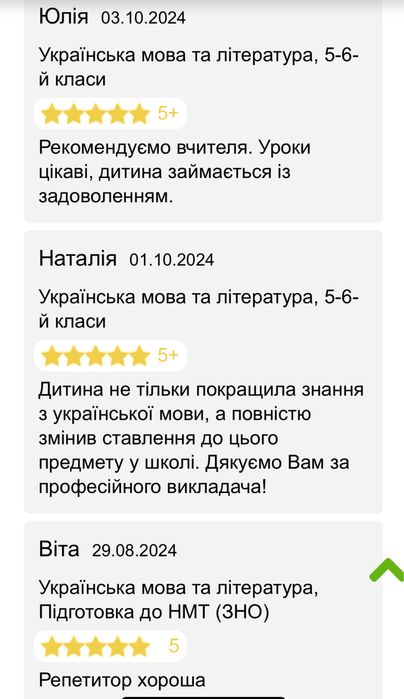 Юлія 03.10.2024

Українська мова та література, 5-6-й класи

5+

Рекомендуємо вчителя. Уроки цікаві, дитина займається із задоволенням.

Наталія 01.10.2024

Українська мова та література, 5-6-й класи

5+

Дитина не тільки покращила знання з української мови, а повністю змінив ставлення до цього предмету у школі. Дякуємо Вам за професійного викладача!

Віта 29.08.2024

Українська мова та література, Підготовка до НМТ (ЗНО)

5

Репетитор хороша